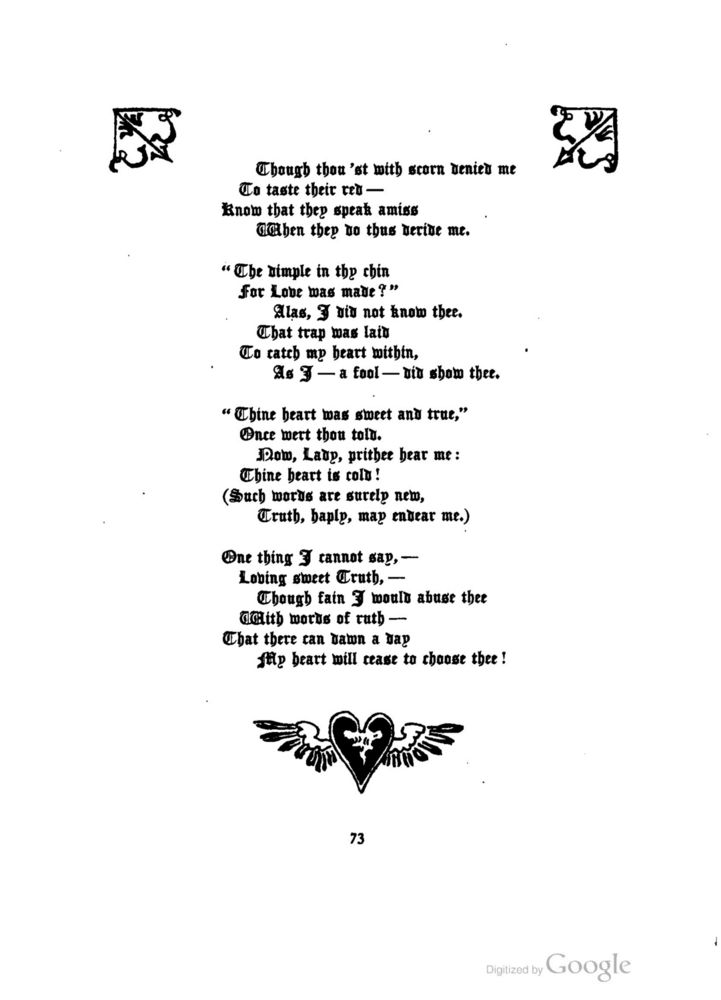 Though thou 'st with scorn denied me
To taste their red —
Know that they speak amiss
When they do thus deride me.

"The dimple in thy chin
For Love was made?"
Alas, I did not know thee.
That trap was laid
To catch my heart within,
As I — a fool — did show thee.

"Thine heart was sweet and true,"
Once wert thou told.
Now, Lady, prithee hear me:
Thine heart is cold!
(Such words are surely new,
Truth, haply, may endear me.)

One thing I cannot say, —
Loving sweet Truth, —
Though fain I would abuse thee
With words of ruth —
That there can dawn a day
My heart will cease to choose thee!

73

Digitized by Google